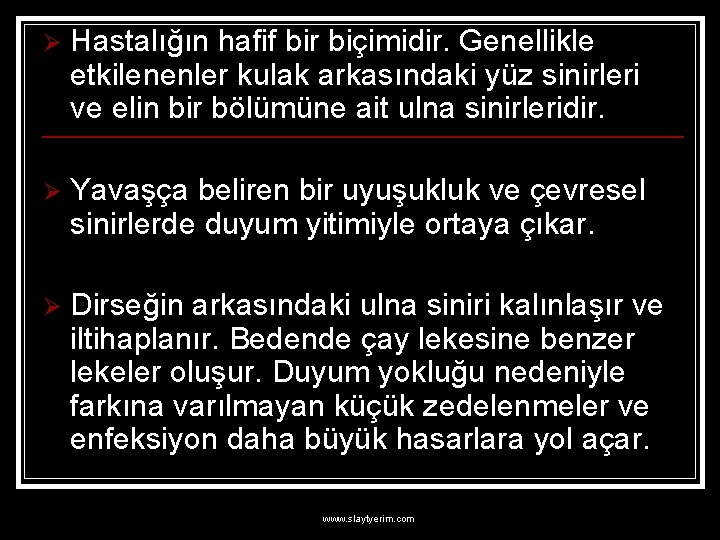 ➢ Hastalığın hafif bir biçimidir. Genellikle etkilenenler kulak arkasındaki yüz sinirleri ve elin bir bölümüne ait ulna sinirleridir.

➢ Yavaşça beliren bir uyuşukluk ve çevresel sinirlerde duyum yitimiyle ortaya çıkar.

➢ Dirseğin arkasındaki ulna siniri kalınlaşır ve iltihaplanır. Bedende çay lekesine benzer lekeler oluşur. Duyum yokluğu nedeniyle farkına varılmayan küçük zedelenmeler ve enfeksiyon daha büyük hasarlara yol açar.

www.slaytyerim.com